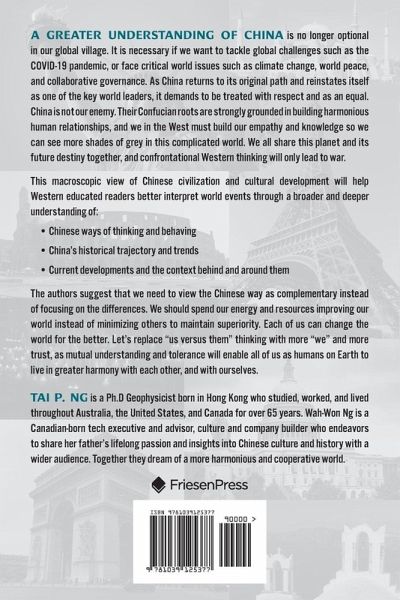 A GREATER UNDERSTANDING OF CHINA is no longer optional in our global village. It is necessary if we want to tackle global challenges such as the COVID-19 pandemic, or face critical world issues such as climate change, world peace, and collaborative governance. As China returns to its original path and reinstates itself as one of the key world leaders, it demands to be treated with respect and as an equal. China is not our enemy. Their Confucian roots are strongly grounded in building harmonious human relationships, and we in the West must build our empathy and knowledge so we can see more shades of grey in this complicated world. We all share this planet and its future destiny together, and confrontational Western thinking will only lead to war.

This macroscopic view of Chinese civilization and cultural development will help Western educated readers better interpret world events through a broader and deeper understanding of:

• Chinese ways of thinking and behaving

• China's historical trajectory and trends

• Current developments and the context behind and around them

The authors suggest that we need to view the Chinese way as complementary instead of focusing on the differences. We should spend our energy and resources improving our world instead of minimizing others to maintain superiority. Each of us can change the world for the better. Let's replace "us versus them" thinking with more "we" and more trust, as mutual understanding and tolerance will enable all of us as humans on Earth to live in greater harmony with each other, and with ourselves.

TAI P. NG is a Ph.D Geophysicist born in Hong Kong who studied, worked, and lived throughout Australia, the United States, and Canada for over 65 years. Wah-Won Ng is a Canadian-born tech executive and advisor, culture and company builder who endeavors to share her father's lifelong passion and insights into Chinese culture and history with a wider audience. Together they dream of a more harmonious and cooperative world.

FriesenPress

ISBN 9781039125377

90000 >

9 781039 125377